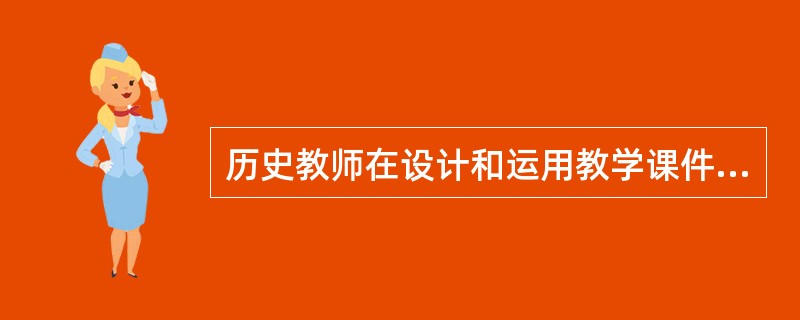 历史教师在设计和运用教学课件...